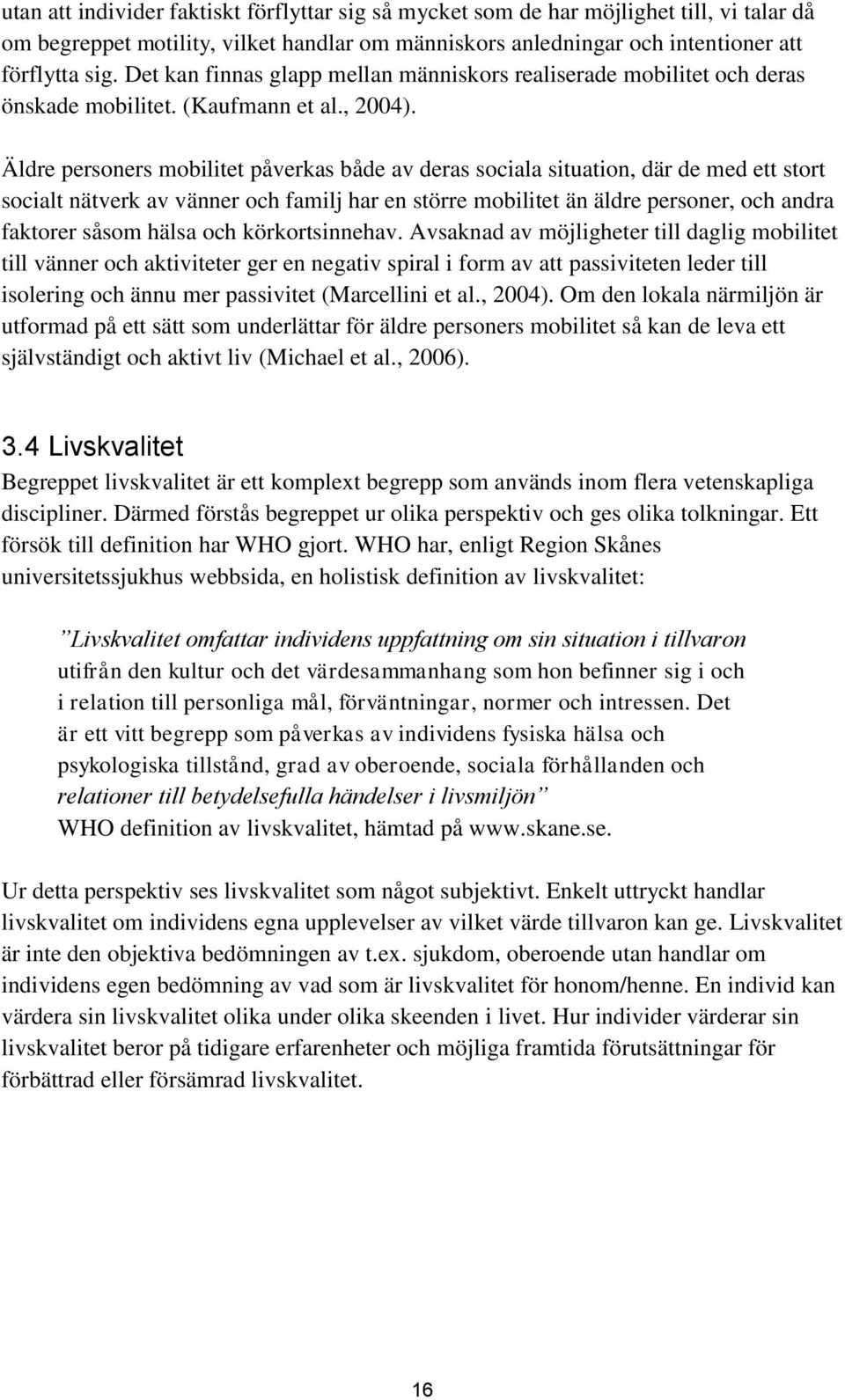 utan att individer faktiskt förflyttar sig så mycket som de har möjlighet till, vi talar då om begreppet motility, vilket handlar om människors anledningar och intentioner att förflytta sig. Det kan finnas glapp mellan människors realiserade mobilitet och deras önskade mobilitet. (Kaufmann et al., 2004).

Äldre personers mobilitet påverkas både av deras sociala situation, där de med ett stort socialt nätverk av vänner och familj har en större mobilitet än äldre personer, och andra faktorer såsom hälsa och körkortsinnehav. Avsaknad av möjligheter till daglig mobilitet till vänner och aktiviteter ger en negativ spiral i form av att passiviteten leder till isolering och ännu mer passivitet (Marcellini et al., 2004). Om den lokala närmiljön är utformad på ett sätt som underlättar för äldre personers mobilitet så kan de leva ett självständigt och aktivt liv (Michael et al., 2006).

3.4 Livskvalitet
Begreppet livskvalitet är ett komplext begrepp som används inom flera vetenskapliga discipliner. Därmed förstås begreppet ur olika perspektiv och ges olika tolkningar. Ett försök till definition har WHO gjort. WHO har, enligt Region Skånes universitetssjukhus webbsida, en holistisk definition av livskvalitet:

”Livskvalitet omfattar individens uppfattning om sin situation i tillvaron utifrån den kultur och det värdesammanhang som hon befinner sig i och i relation till personliga mål, förväntningar, normer och intressen. Det är ett vitt begrepp som påverkas av individens fysiska hälsa och psykologiska tillstånd, grad av oberoende, sociala förhållanden och relationer till betydelsefulla händelser i livsmiljön”
WHO definition av livskvalitet, hämtad på www.skane.se.

Ur detta perspektiv ses livskvalitet som något subjektivt. Enkelt uttryckt handlar livskvalitet om individens egna upplevelser av vilket värde tillvaron kan ge. Livskvalitet är inte den objektiva bedömningen av t.ex. sjukdom, oberoende utan handlar om individens egen bedömning av vad som är livskvalitet för honom/henne. En individ kan värdera sin livskvalitet olika under olika skeenden i livet. Hur individer värderar sin livskvalitet beror på tidigare erfarenheter och möjliga framtida förutsättningar för förbättrad eller försämrad livskvalitet.

16